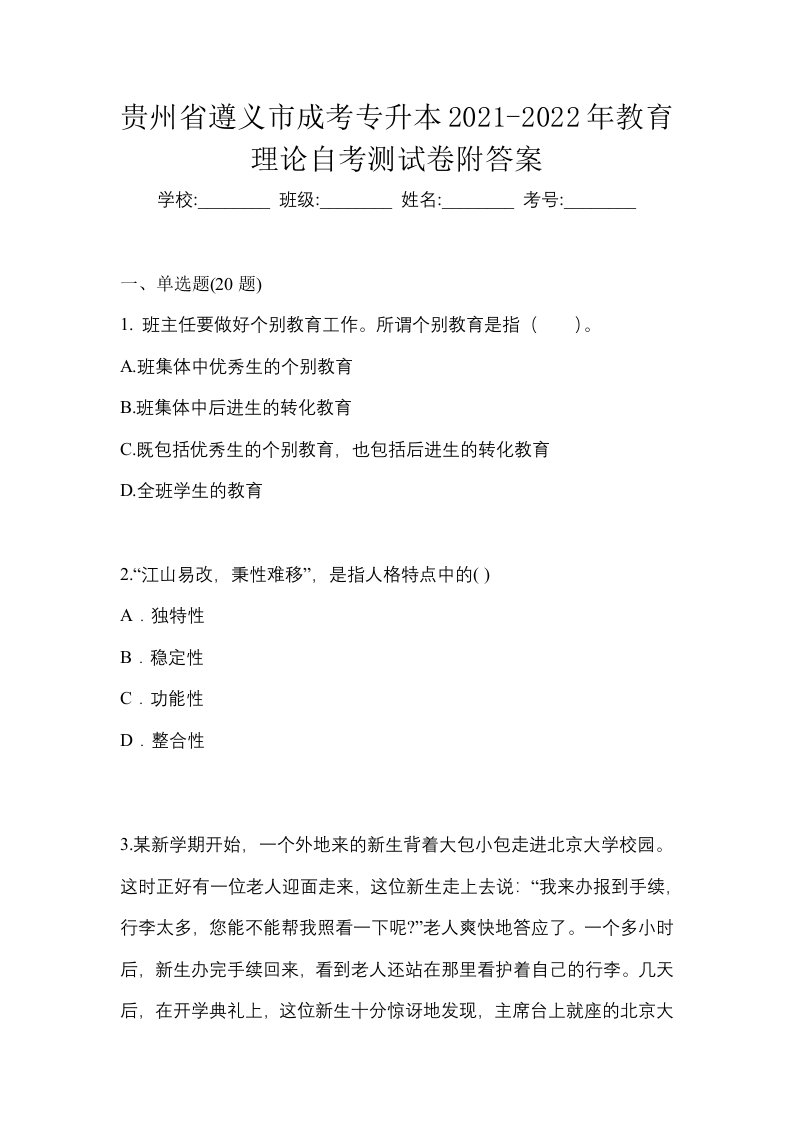 贵州省遵义市成考专升本2021-2022年教育理论自考测试卷附答案

学校:________ 班级:________ 姓名:________ 考号:________

一、单选题(20 题)

1. 班主任要做好个别教育工作。所谓个别教育是指（　　）。

A.班集体中优秀生的个别教育

B.班集体中后进生的转化教育

C.既包括优秀生的个别教育，也包括后进生的转化教育

D.全班学生的教育

2.“江山易改，秉性难移”，是指人格特点中的( )

A．独特性

B．稳定性

C．功能性

D．整合性

3.某新学期开始，一个外地来的新生背着大包小包走进北京大学校园。这时正好有一位老人迎面走来，这位新生走上去说：“我来办报到手续，行李太多，您能不能帮我照看一下呢?”老人爽快地答应了。一个多小时后，新生办完手续回来，看到老人还站在那里看护着自己的行李。几天后，在开学典礼上，这位新生十分惊讶地发现，主席台上就座的北京大